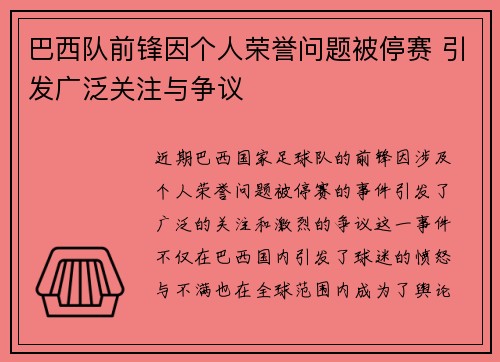 巴西队前锋因个人荣誉问题被停赛 引发广泛关注与争议

近期巴西国家足球队的前锋因涉及个人荣誉问题被停赛的事件引发了广泛的关注和激烈的争议这一事件不仅在巴西国内引发了球迷的愤怒与不满也在全球范围内成为了舆论